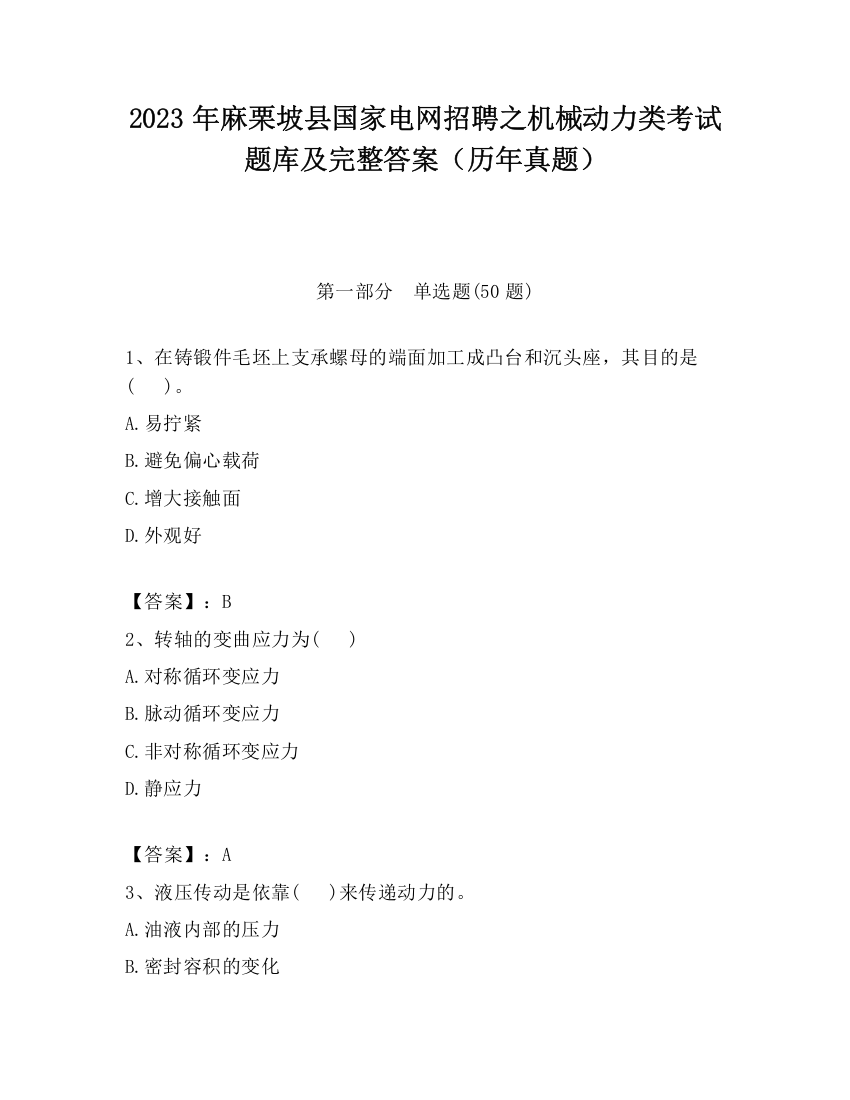 2023 年麻栗坡县国家电网招聘之机械动力类考试题库及完整答案（历年真题）

第一部分　单选题(50 题)

1、在铸锻件毛坯上支承螺母的端面加工成凸台和沉头座，其目的是(　　)。

A.易拧紧

B.避免偏心载荷

C.增大接触面

D.外观好

【答案】：B

2、转轴的变曲应力为(　　)

A.对称循环变应力

B.脉动循环变应力

C.非对称循环变应力

D.静应力

【答案】：A

3、液压传动是依靠(　　)来传递动力的。

A.油液内部的压力

B.密封容积的变化